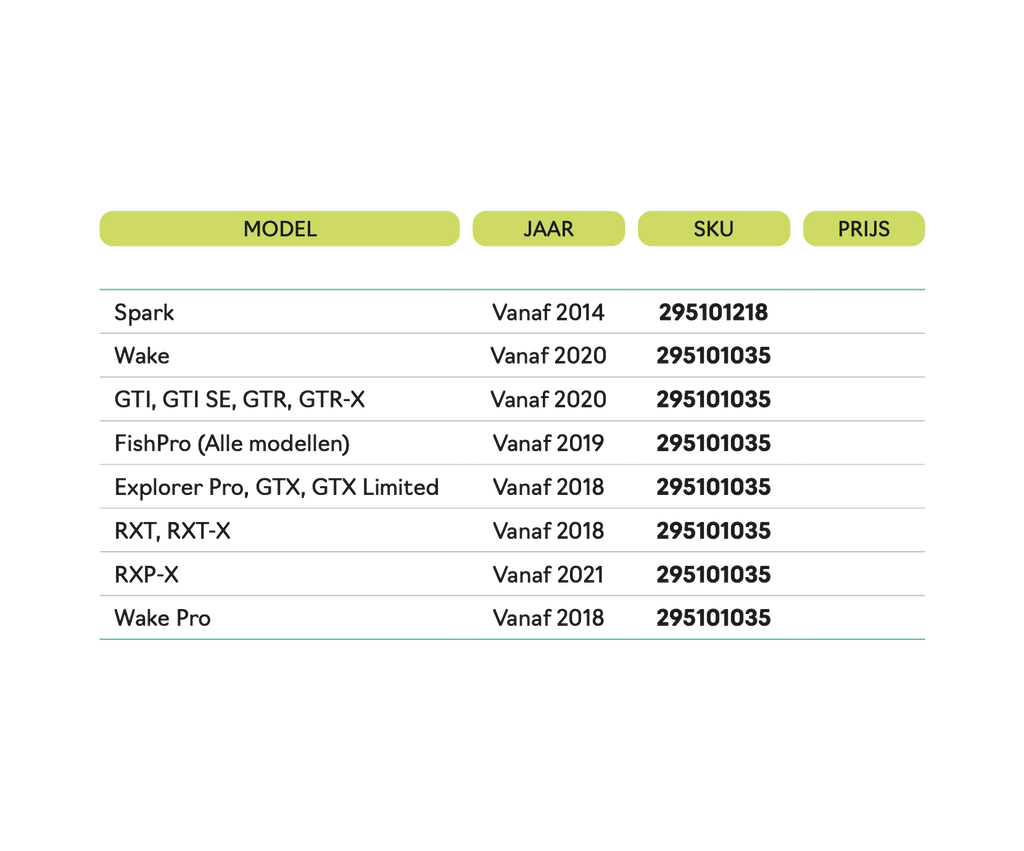 | MODEL | JAAR | SKU | PRIJS |
|---|---|---|---|
| Spark | Vanaf 2014 | 295101218 | |
| Wake | Vanaf 2020 | 295101035 | |
| GTI, GTI SE, GTR, GTR-X | Vanaf 2020 | 295101035 | |
| FishPro (Alle modellen) | Vanaf 2019 | 295101035 | |
| Explorer Pro, GTX, GTX Limited | Vanaf 2018 | 295101035 | |
| RXT, RXT-X | Vanaf 2018 | 295101035 | |
| RXP-X | Vanaf 2021 | 295101035 | |
| Wake Pro | Vanaf 2018 | 295101035 | |